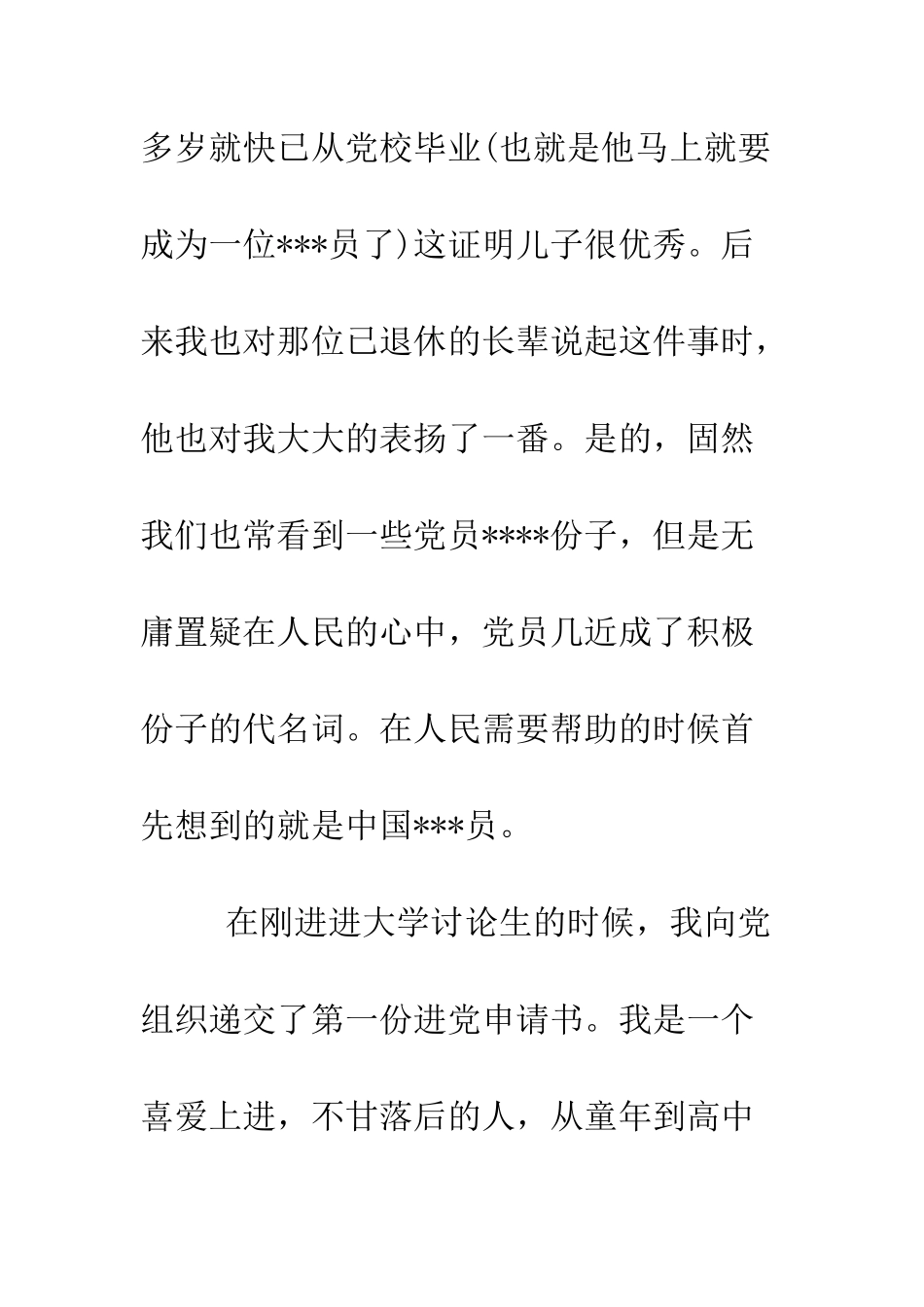 多岁就快已从党校毕业(也就是他马上就要成为一位***员了)这证明儿子很优秀。后来我也对那位已退休的长辈说起这件事时，他也对我大大的表扬了一番。是的，固然我们也常看到一些党员****份子，但是无庸置疑在人民的心中，党员几近成了积极份子的代名词。在人民需要帮助的时候首先想到的就是中国***员。

在刚进进大学讨论生的时候，我向党组织递交了第一份进党申请书。我是一个喜爱上进，不甘落后的人，从童年到高中